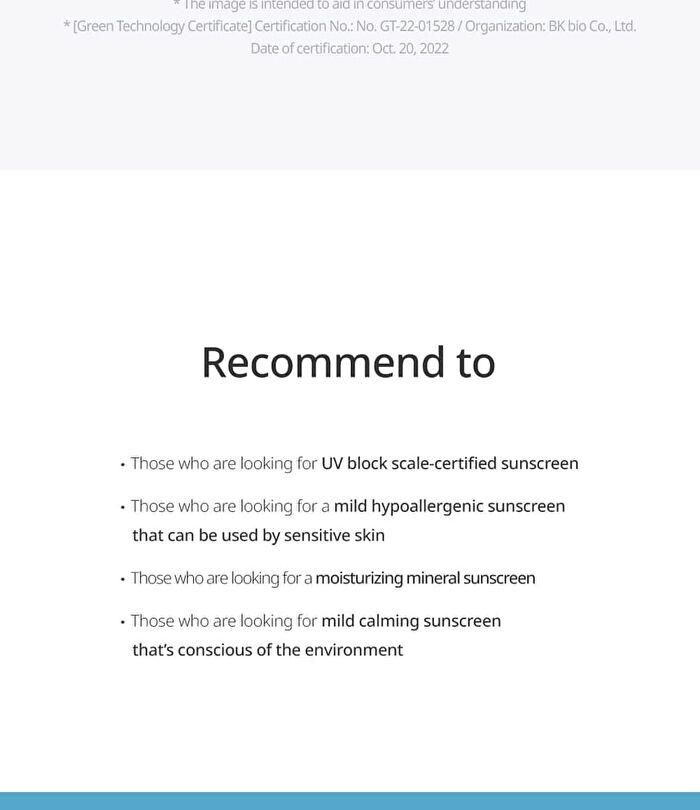 * The image is intended to aid in consumers' understanding
* [Green Technology Certificate] Certification No.: No. GT-22-01528 / Organization: BK bio Co., Ltd.
Date of certification: Oct. 20, 2022

Recommend to

• Those who are looking for UV block scale-certified sunscreen

• Those who are looking for a mild hypoallergenic sunscreen that can be used by sensitive skin

• Those who are looking for a moisturizing mineral sunscreen

• Those who are looking for mild calming sunscreen that's conscious of the environment